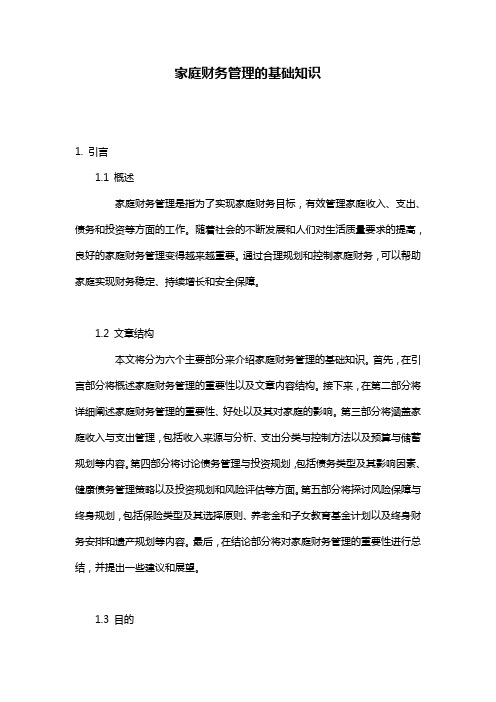 家庭财务管理的基础知识

1. 引言

1.1 概述

家庭财务管理是指为了实现家庭财务目标，有效管理家庭收入、支出、债务和投资等方面的工作。随着社会的不断发展和人们对生活质量要求的提高，良好的家庭财务管理变得越来越重要。通过合理规划和控制家庭财务，可以帮助家庭实现财务稳定、持续增长和安全保障。

1.2 文章结构

本文将分为六个主要部分来介绍家庭财务管理的基础知识。首先，在引言部分将概述家庭财务管理的重要性以及文章内容结构。接下来，在第二部分将详细阐述家庭财务管理的重要性、好处以及其对家庭的影响。第三部分将涵盖家庭收入与支出管理，包括收入来源与分析、支出分类与控制方法以及预算与储蓄规划等内容。第四部分将讨论债务管理与投资规划，包括债务类型及其影响因素、健康债务管理策略以及投资规划和风险评估等方面。第五部分将探讨风险保障与终身规划，包括保险类型及其选择原则、养老金和子女教育基金计划以及终身财务安排和遗产规划等内容。最后，在结论部分将对家庭财务管理的重要性进行总结，并提出一些建议和展望。

1.3 目的